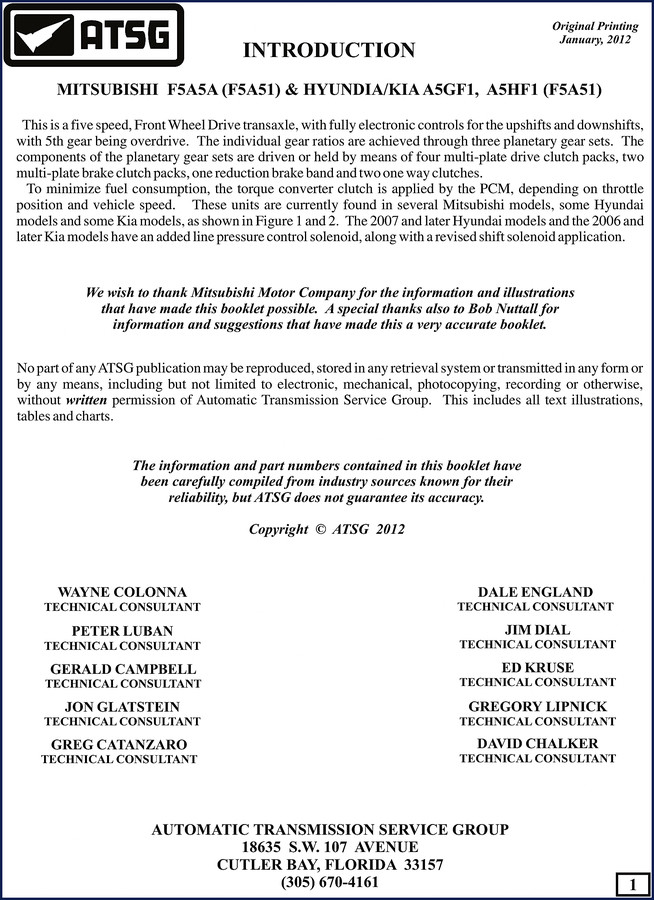 ATSG

Original Printing
January, 2012

INTRODUCTION

MITSUBISHI F5A5A (F5A51) & HYUNDIA/KIA A5GF1, A5HF1 (F5A51)

This is a five speed, Front Wheel Drive transaxle, with fully electronic controls for the upshifts and downshifts, with 5th gear being overdrive. The individual gear ratios are achieved through three planetary gear sets. The components of the planetary gear sets are driven or held by means of four multi-plate drive clutch packs, two multi-plate brake clutch packs, one reduction brake band and two one way clutches.

To minimize fuel consumption, the torque converter clutch is applied by the PCM, depending on throttle position and vehicle speed. These units are currently found in several Mitsubishi models, some Hyundai models and some Kia models, as shown in Figure 1 and 2. The 2007 and later Hyundai models and the 2006 and later Kia models have an added line pressure control solenoid, along with a revised shift solenoid application.

We wish to thank Mitsubishi Motor Company for the information and illustrations that have made this booklet possible. A special thanks also to Bob Nuttall for information and suggestions that have made this a very accurate booklet.

No part of any ATSG publication may be reproduced, stored in any retrieval system or transmitted in any form or by any means, including but not limited to electronic, mechanical, photocopying, recording or otherwise, without written permission of Automatic Transmission Service Group. This includes all text illustrations, tables and charts.

The information and part numbers contained in this booklet have been carefully compiled from industry sources known for their reliability, but ATSG does not guarantee its accuracy.

Copyright © ATSG 2012

WAYNE COLONNA
TECHNICAL CONSULTANT

PETER LUBAN
TECHNICAL CONSULTANT

GERALD CAMPBELL
TECHNICAL CONSULTANT

JON GLATSTEIN
TECHNICAL CONSULTANT

GREG CATANZARO
TECHNICAL CONSULTANT

DALE ENGLAND
TECHNICAL CONSULTANT

JIM DIAL
TECHNICAL CONSULTANT

ED KRUSE
TECHNICAL CONSULTANT

GREGORY LIPNICK
TECHNICAL CONSULTANT

DAVID CHALKER
TECHNICAL CONSULTANT

AUTOMATIC TRANSMISSION SERVICE GROUP
18635 S.W. 107 AVENUE
CUTLER BAY, FLORIDA 33157
(305) 670-4161

1